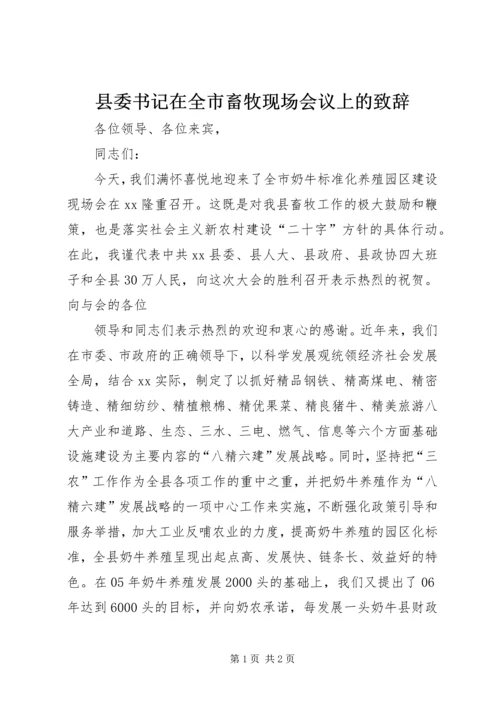 县委书记在全市畜牧现场会议上的致辞

各位领导、各位来宾，

同志们：

今天，我们满怀喜悦地迎来了全市奶牛标准化养殖园区建设现场会在xx隆重召开。这既是对我县畜牧工作的极大鼓励和鞭策，也是落实社会主义新农村建设“二十字”方针的具体行动。在此，我谨代表中共xx县委、县人大、县政府、县政协四大班子和全县30万人民，向这次大会的胜利召开表示热烈的祝贺。向与会的各位

领导和同志们表示热烈的欢迎和衷心的感谢。近年来，我们在市委、市政府的正确领导下，以科学发展观统领经济社会发展全局，结合xx实际，制定了以抓好精品钢铁、精高煤电、精密铸造、精细纺纱、精植粮棉、精优果菜、精良猪牛、精美旅游八大产业和道路、生态、三水、三电、燃气、信息等六个方面基础设施建设为主要内容的“八精六建”发展战略。同时，坚持把“三农”工作作为全县各项工作的重中之重，并把奶牛养殖作为“八精六建”发展战略的一项中心工作来实施，不断强化政策引导和服务举措，加大工业反哺农业的力度，提高奶牛养殖的园区化标准，全县奶牛养殖呈现出起点高、发展快、链条长、效益好的特色。在05年奶牛养殖发展2000头的基础上，我们又提出了06年达到6000头的目标，并向奶农承诺，每发展一头奶牛县财政

第1页 共2页